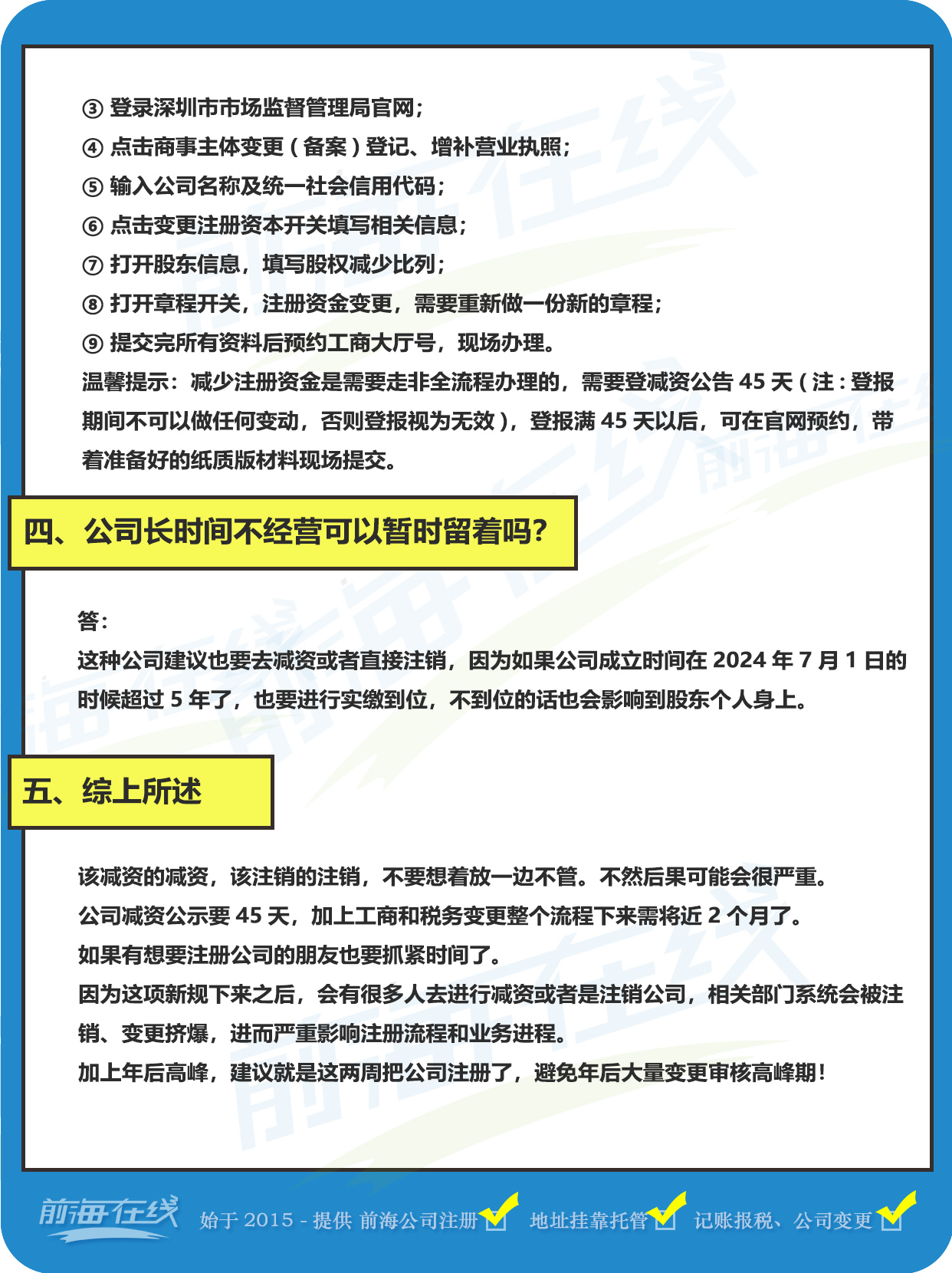 ③ 登录深圳市市场监督管理局官网；
④ 点击商事主体变更（备案）登记、增补营业执照；
⑤ 输入公司名称及统一社会信用代码；
⑥ 点击变更注册资本开关填写相关信息；
⑦ 打开股东信息，填写股权减少比列；
⑧ 打开章程开关，注册资金变更，需要重新做一份新的章程；
⑨ 提交完所有资料后预约工商大厅号，现场办理。
温馨提示：减少注册资金是需要走非全流程办理的，需要登减资公告 45 天（注：登报期间不可以做任何变动，否则登报视为无效），登报满 45 天以后，可在官网预约，带着准备好的纸质版材料现场提交。

四、公司长时间不经营可以暂时留着吗？

答：
这种公司建议也要去减资或者直接注销，因为如果公司成立时间在 2024 年 7 月 1 日的时候超过 5 年了，也要进行实缴到位，不到位的话也会影响到股东个人身上。

五、综上所述

该减资的减资，该注销的注销，不要想着放一边不管。不然后果可能会很严重。
公司减资公示要 45 天，加上工商和税务变更整个流程下来需将近 2 个月了。
如果有想要注册公司的朋友也要抓紧时间了。
因为这项新规下来之后，会有很多人去进行减资或者是注销公司，相关部门系统会被注销、变更挤爆，进而严重影响注册流程和业务进程。
加上年后高峰，建议就是这两周把公司注册了，避免年后大量变更审核高峰期！

前海在线 始于 2015 - 提供 前海公司注册 地址挂靠托管 记账报税、公司变更